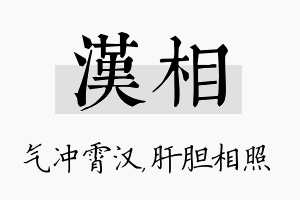 漢相

气冲霄汉,肝胆相照